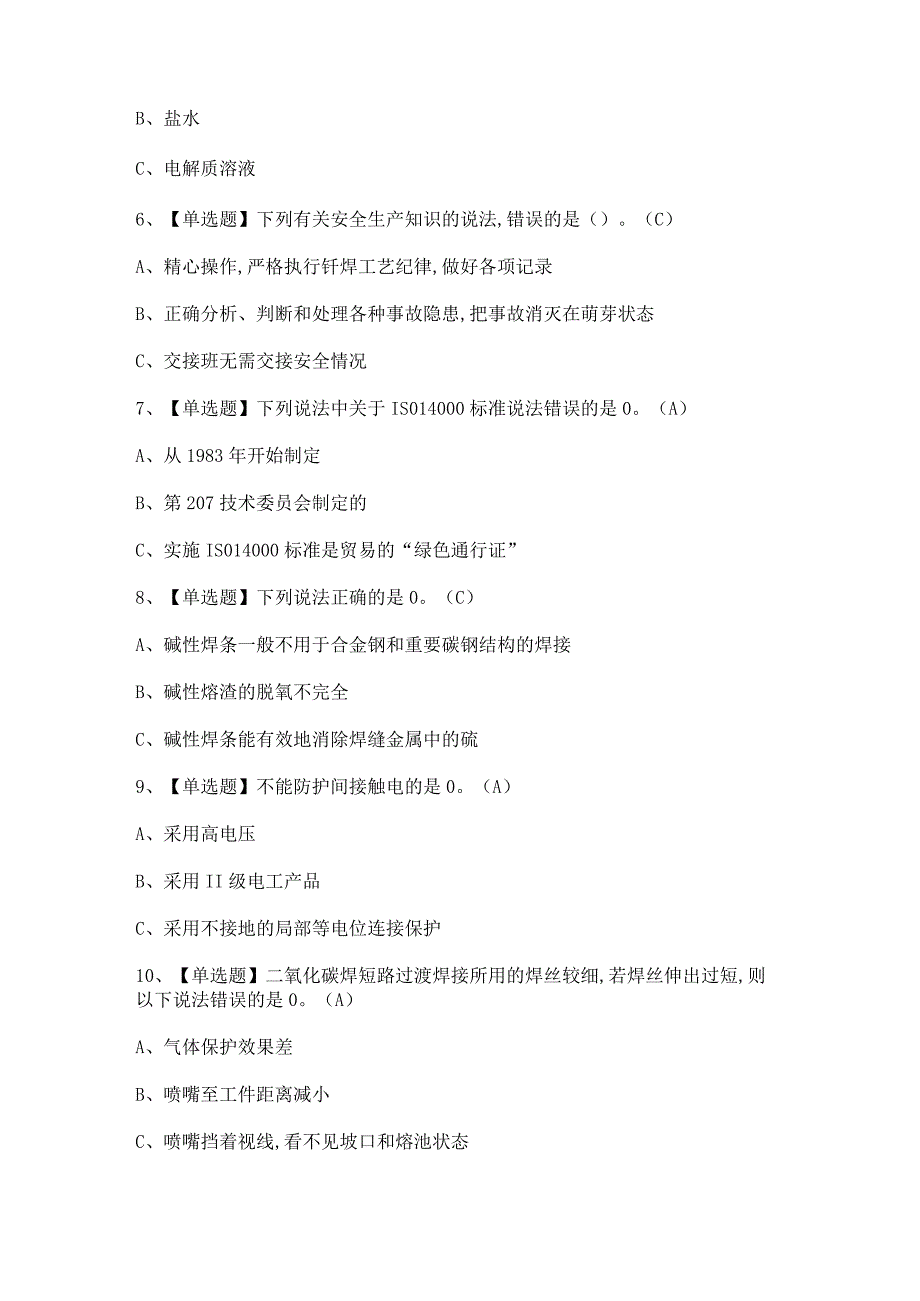 B、盐水

C、电解质溶液

6、【单选题】下列有关安全生产知识的说法,错误的是（）。（C）

A、精心操作,严格执行钎焊工艺纪律,做好各项记录

B、正确分析、判断和处理各种事故隐患,把事故消灭在萌芽状态

C、交接班无需交接安全情况

7、【单选题】下列说法中关于IS014000标准说法错误的是0。（A）

A、从1983年开始制定

B、第207技术委员会制定的

C、实施IS014000标准是贸易的“绿色通行证”

8、【单选题】下列说法正确的是0。（C）

A、碱性焊条一般不用于合金钢和重要碳钢结构的焊接

B、碱性熔渣的脱氧不完全

C、碱性焊条能有效地消除焊缝金属中的硫

9、【单选题】不能防护间接触电的是0。（A）

A、采用高电压

B、采用II级电工产品

C、采用不接地的局部等电位连接保护

10、【单选题】二氧化碳焊短路过渡焊接所用的焊丝较细,若焊丝伸出过短,则以下说法错误的是0。（A）

A、气体保护效果差

B、喷嘴至工件距离减小

C、喷嘴挡着视线,看不见坡口和熔池状态